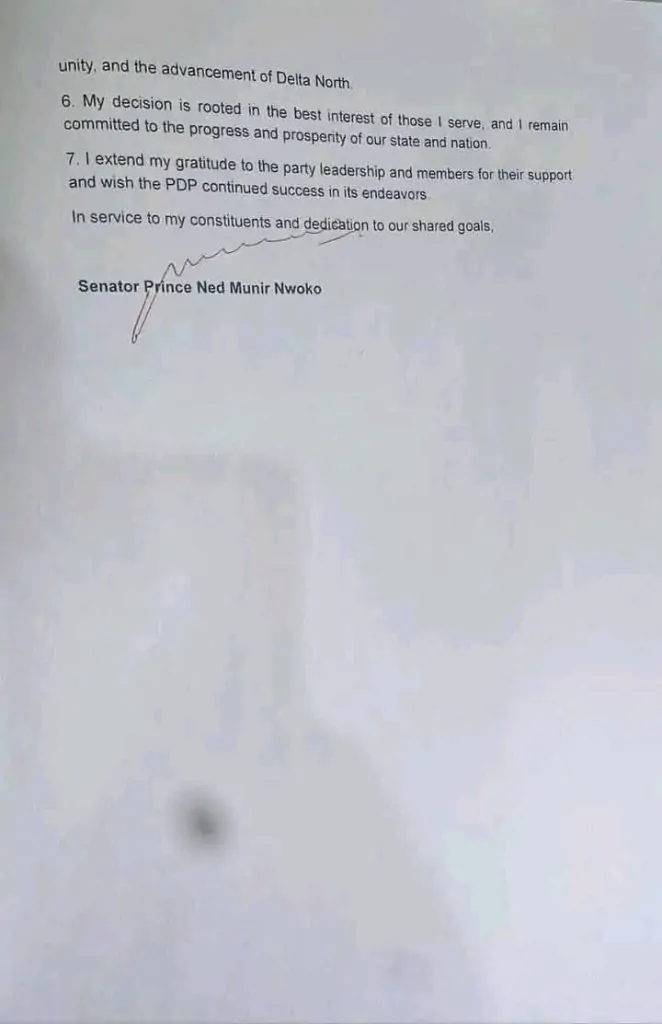 unity, and the advancement of Delta North.

6. My decision is rooted in the best interest of those I serve, and I remain committed to the progress and prosperity of our state and nation.

7. I extend my gratitude to the party leadership and members for their support and wish the PDP continued success in its endeavors.

In service to my constituents and dedication to our shared goals,

Senator Prince Ned Munir Nwoko